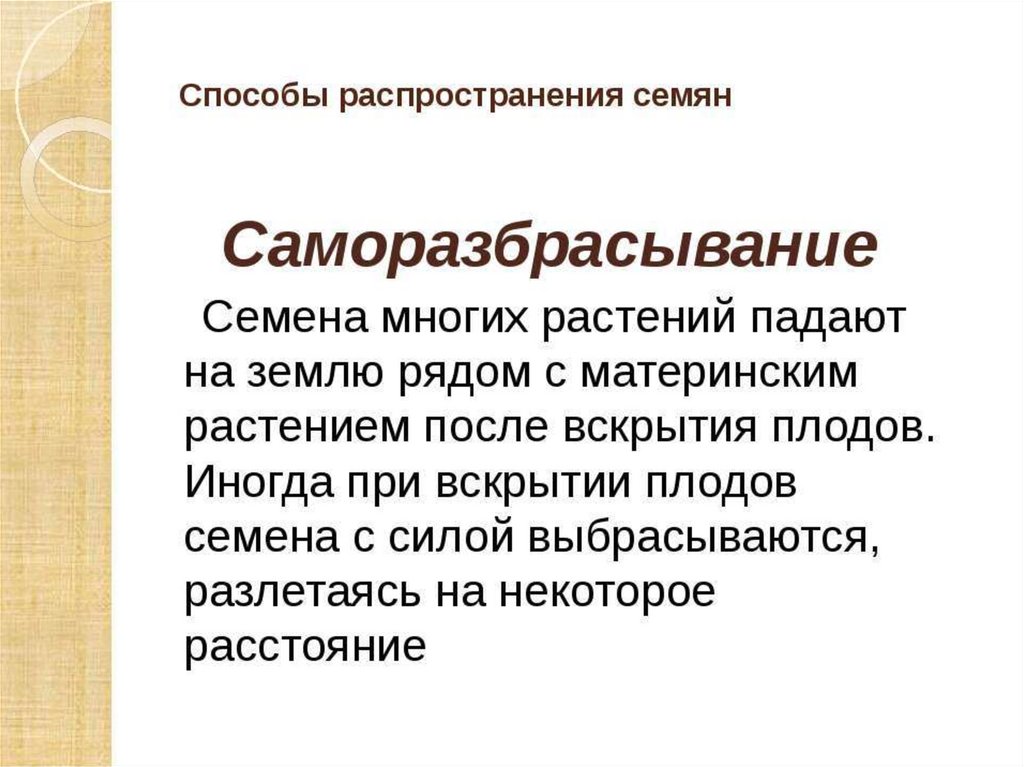 Способы распространения семян

Саморазбрасывание

Семена многих растений падают на землю рядом с материнским растением после вскрытия плодов. Иногда при вскрытии плодов семена с силой выбрасываются, разлетаясь на некоторое расстояние